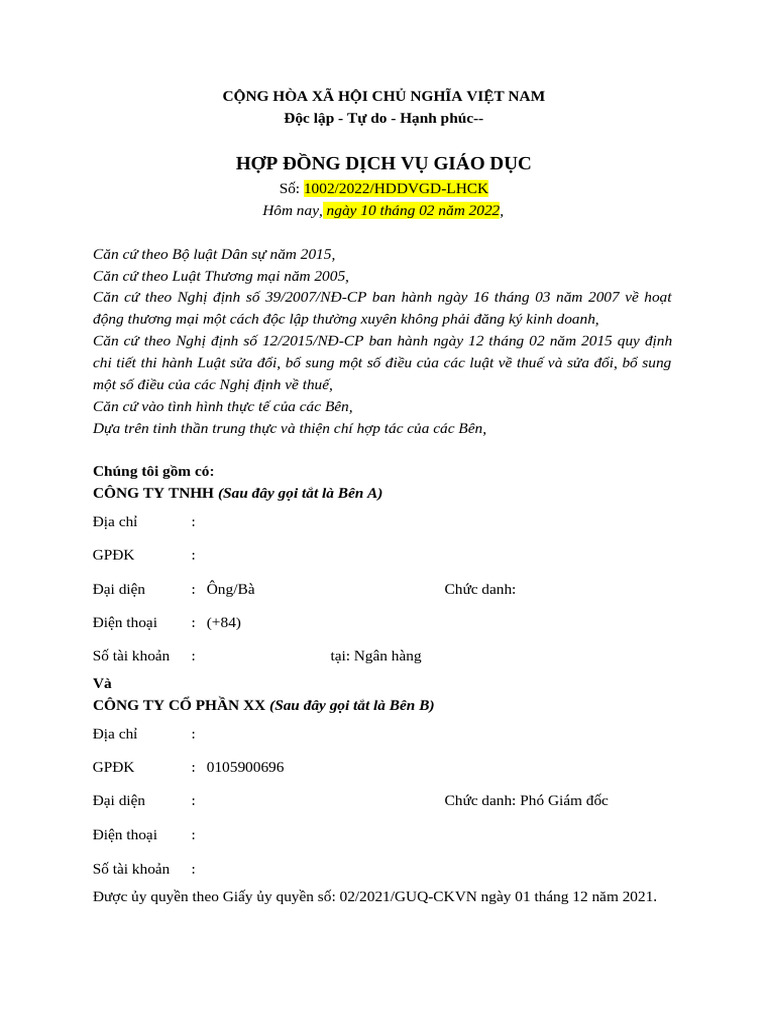 CỘNG HÒA XÃ HỘI CHỦ NGHĨA VIỆT NAM
Độc lập - Tự do - Hạnh phúc--

HỢP ĐỒNG DỊCH VỤ GIÁO DỤC
Số: 1002/2022/HDDVGD-LHCK
Hôm nay, ngày 10 tháng 02 năm 2022,

Căn cứ theo Bộ luật Dân sự năm 2015,
Căn cứ theo Luật Thương mại năm 2005,
Căn cứ theo Nghị định số 39/2007/NĐ-CP ban hành ngày 16 tháng 03 năm 2007 về hoạt động thương mại một cách độc lập thường xuyên không phải đăng ký kinh doanh,
Căn cứ theo Nghị định số 12/2015/NĐ-CP ban hành ngày 12 tháng 02 năm 2015 quy định chi tiết thi hành Luật sửa đổi, bổ sung một số điều của các luật về thuế và sửa đổi, bổ sung một số điều của các Nghị định về thuế,
Căn cứ vào tình hình thực tế của các Bên,
Dựa trên tinh thần trung thực và thiện chí hợp tác của các Bên,

Chúng tôi gồm có:
CÔNG TY TNHH (Sau đây gọi tắt là Bên A)

Địa chỉ :

GPĐK :

Đại diện : Ông/Bà Chức danh:

Điện thoại : (+84)

Số tài khoản : tại: Ngân hàng

Và
CÔNG TY CỔ PHẦN XX (Sau đây gọi tắt là Bên B)

Địa chỉ :

GPĐK : 0105900696

Đại diện : Chức danh: Phó Giám đốc

Điện thoại :

Số tài khoản :

Được ủy quyền theo Giấy ủy quyền số: 02/2021/GUQ-CKVN ngày 01 tháng 12 năm 2021.